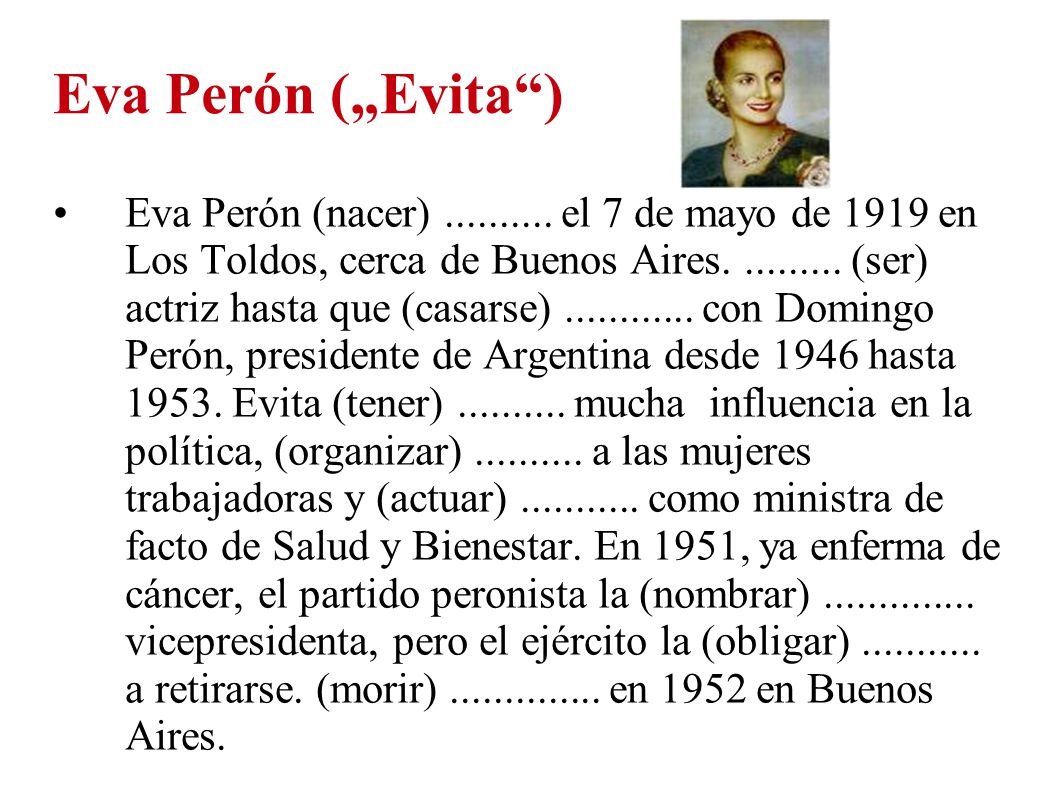 Eva Perón („Evita“)

• Eva Perón (nacer) .......... el 7 de mayo de 1919 en Los Toldos, cerca de Buenos Aires. ......... (ser) actriz hasta que (casarse) ............ con Domingo Perón, presidente de Argentina desde 1946 hasta 1953. Evita (tener) .......... mucha influencia en la política, (organizar) .......... a las mujeres trabajadoras y (actuar) ........... como ministra de facto de Salud y Bienestar. En 1951, ya enferma de cáncer, el partido peronista la (nombrar) .............. vicepresidenta, pero el ejército la (obligar) ........... a retirarse. (morir) .............. en 1952 en Buenos Aires.